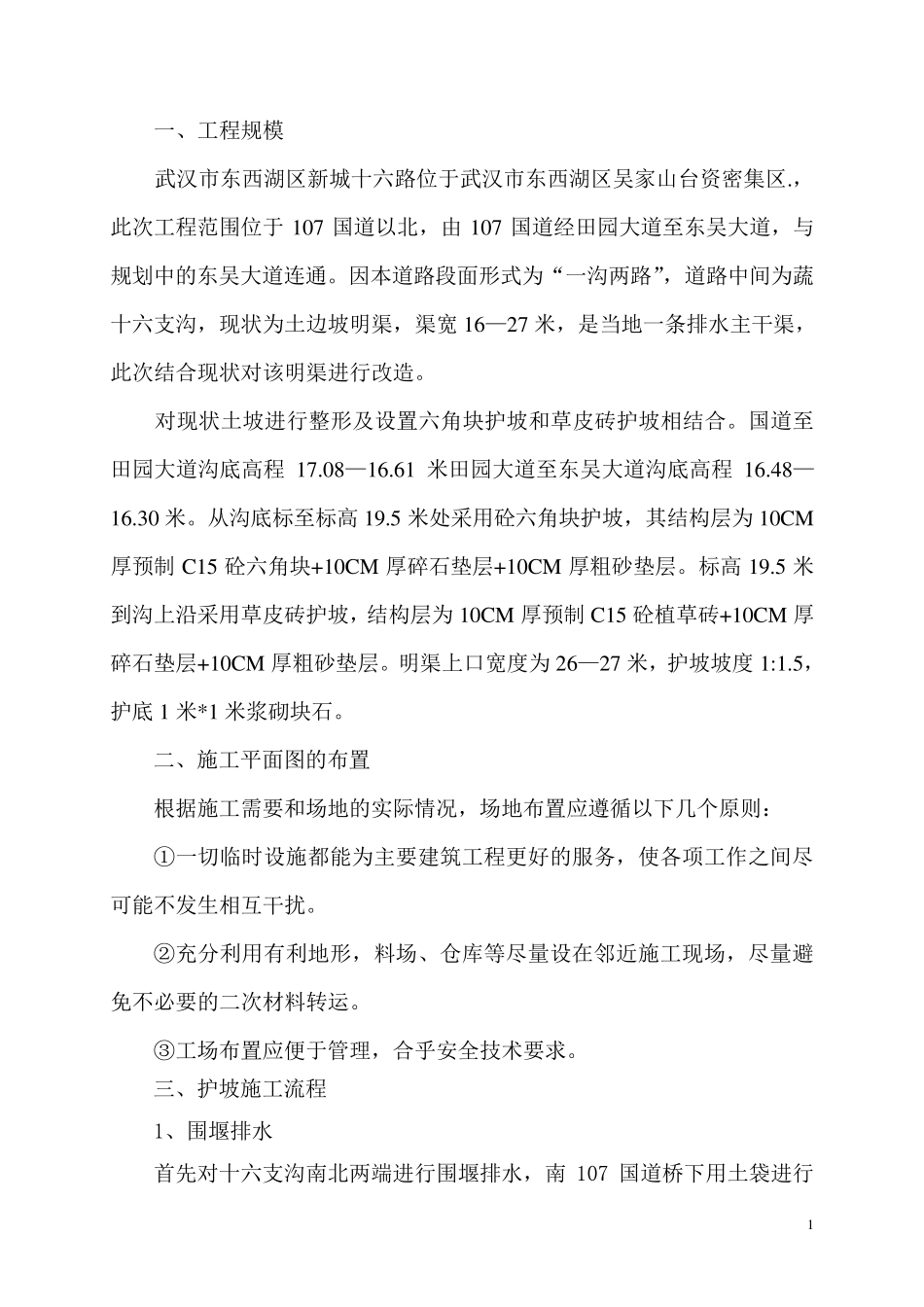 一、工程规模

武汉市东西湖区新城十六路位于武汉市东西湖区吴家山台资密集区.，此次工程范围位于 107 国道以北，由 107 国道经田园大道至东吴大道，与规划中的东吴大道连通。因本道路段面形式为“一沟两路”，道路中间为蔬十六支沟，现状为土边坡明渠，渠宽 16—27 米，是当地一条排水主干渠，此次结合现状对该明渠进行改造。

对现状土坡进行整形及设置六角块护坡和草皮砖护坡相结合。国道至田园大道沟底高程 17.08—16.61 米田园大道至东吴大道沟底高程 16.48—16.30 米。从沟底标至标高 19.5 米处采用砼六角块护坡，其结构层为 10CM 厚预制 C15 砼六角块+10CM 厚碎石垫层+10CM 厚粗砂垫层。标高 19.5 米到沟上沿采用草皮砖护坡，结构层为 10CM 厚预制 C15 砼植草砖+10CM 厚碎石垫层+10CM 厚粗砂垫层。明渠上口宽度为 26—27 米，护坡坡度 1:1.5，护底 1 米*1 米浆砌块石。

二、施工平面图的布置

根据施工需要和场地的实际情况，场地布置应遵循以下几个原则：

①一切临时设施都能为主要建筑工程更好的服务，使各项工作之间尽可能不发生相互干扰。

②充分利用有利地形，料场、仓库等尽量设在邻近施工现场，尽量避免不必要的二次材料转运。

③工场布置应便于管理，合乎安全技术要求。

三、护坡施工流程

1、围堰排水

首先对十六支沟南北两端进行围堰排水，南 107 国道桥下用土袋进行

1